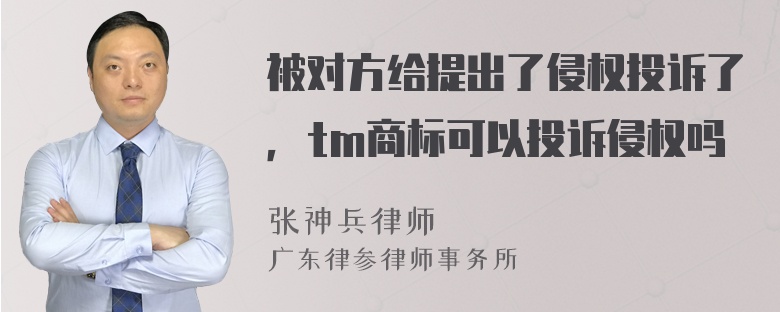 被对方给提出了侵权投诉了，tm商标可以投诉侵权吗

张神兵律师
广东律参律师事务所